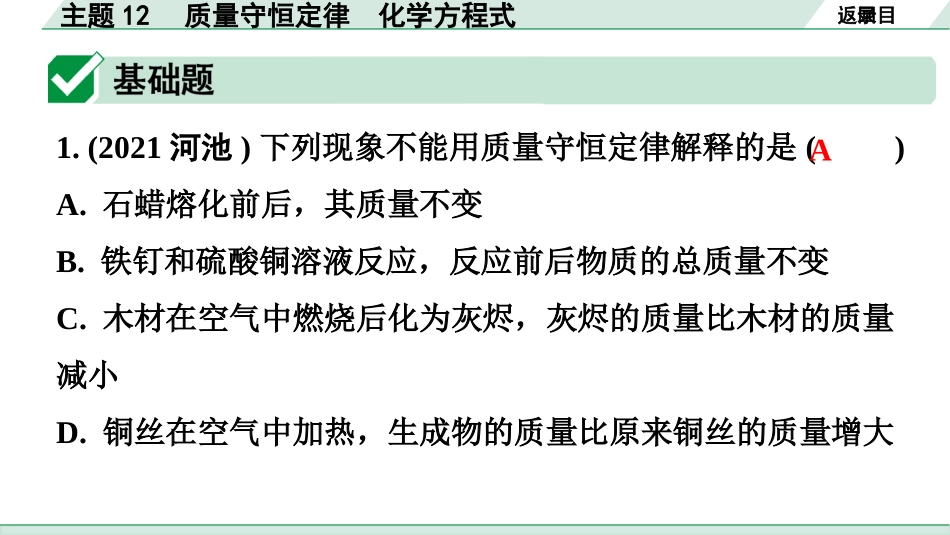 主题 12　质量守恒定律　化学方程式

返回目录

基础题

1. (2021 河池 ) 下列现象不能用质量守恒定律解释的是 ( A )

A. 石蜡熔化前后，其质量不变

B. 铁钉和硫酸铜溶液反应，反应前后物质的总质量不变

C. 木材在空气中燃烧后化为灰烬，灰烬的质量比木材的质量减小

D. 铜丝在空气中加热，生成物的质量比原来铜丝的质量增大